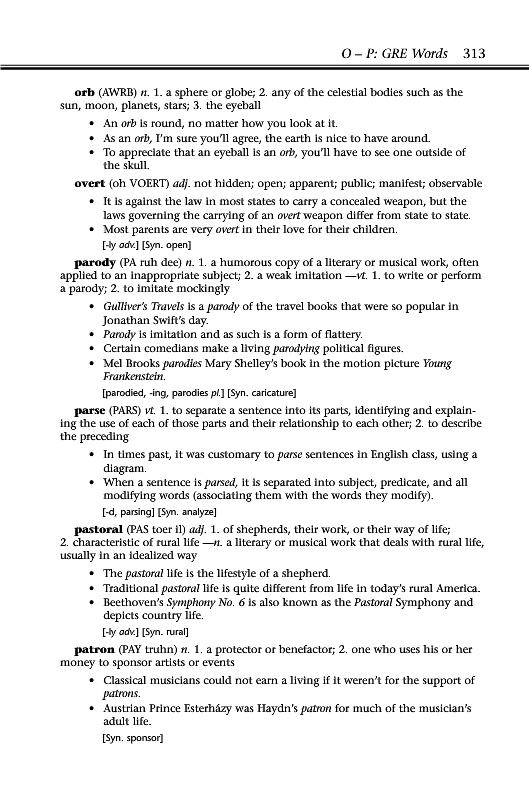 O – P: GRE Words 313

orb (AWRB) n. 1. a sphere or globe; 2. any of the celestial bodies such as the sun, moon, planets, stars; 3. the eyeball

• An orb is round, no matter how you look at it.
• As an orb, I'm sure you'll agree, the earth is nice to have around.
• To appreciate that an eyeball is an orb, you'll have to see one outside of the skull.

overt (oh VOERT) adj. not hidden; open; apparent; public; manifest; observable

• It is against the law in most states to carry a concealed weapon, but the laws governing the carrying of an overt weapon differ from state to state.
• Most parents are very overt in their love for their children.

[-ly adv.] [Syn. open]

parody (PA ruh dee) n. 1. a humorous copy of a literary or musical work, often applied to an inappropriate subject; 2. a weak imitation —vt. 1. to write or perform a parody; 2. to imitate mockingly

• Gulliver's Travels is a parody of the travel books that were so popular in Jonathan Swift's day.
• Parody is imitation and as such is a form of flattery.
• Certain comedians make a living parodying political figures.
• Mel Brooks parodies Mary Shelley's book in the motion picture Young Frankenstein.

[parodied, -ing, parodies pl.] [Syn. caricature]

parse (PARS) vt. 1. to separate a sentence into its parts, identifying and explaining the use of each of those parts and their relationship to each other; 2. to describe the preceding

• In times past, it was customary to parse sentences in English class, using a diagram.
• When a sentence is parsed, it is separated into subject, predicate, and all modifying words (associating them with the words they modify).

[-d, parsing] [Syn. analyze]

pastoral (PAS toer il) adj. 1. of shepherds, their work, or their way of life; 2. characteristic of rural life —n. a literary or musical work that deals with rural life, usually in an idealized way

• The pastoral life is the lifestyle of a shepherd.
• Traditional pastoral life is quite different from life in today's rural America.
• Beethoven's Symphony No. 6 is also known as the Pastoral Symphony and depicts country life.

[-ly adv.] [Syn. rural]

patron (PAY truhn) n. 1. a protector or benefactor; 2. one who uses his or her money to sponsor artists or events

• Classical musicians could not earn a living if it weren't for the support of patrons.
• Austrian Prince Esterházy was Haydn's patron for much of the musician's adult life.

[Syn. sponsor]